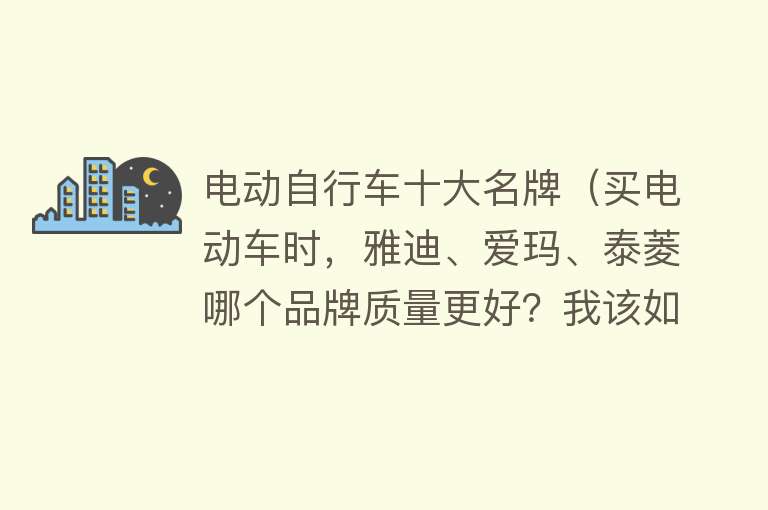 电动自行车十大名牌（买电动车时，雅迪、爱玛、泰菱哪个品牌质量更好？我该如